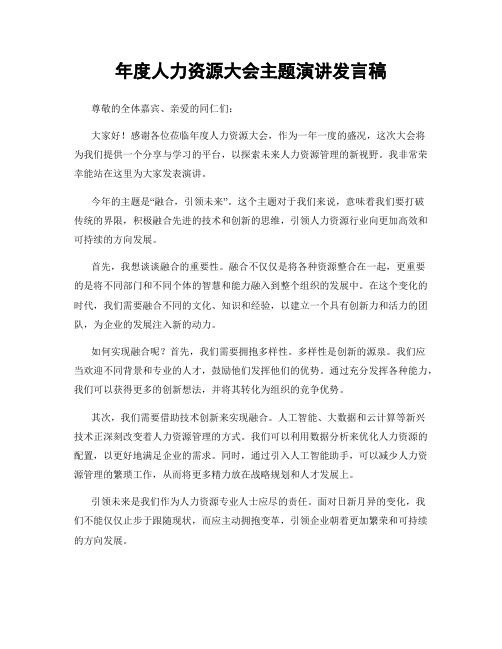 年度人力资源大会主题演讲发言稿

尊敬的全体嘉宾、亲爱的同仁们:

大家好!感谢各位莅临年度人力资源大会，作为一年一度的盛况，这次大会将为我们提供一个分享与学习的平台，以探索未来人力资源管理的新视野。我非常荣幸能站在这里为大家发表演讲。

今年的主题是“融合，引领未来”。这个主题对于我们来说，意味着我们要打破传统的界限，积极融合先进的技术和创新的思维，引领人力资源行业向更加高效和可持续的方向发展。

首先，我想谈谈融合的重要性。融合不仅仅是将各种资源整合在一起，更重要的是将不同部门和不同个体的智慧和能力融入到整个组织的发展中。在这个变化的时代，我们需要融合不同的文化、知识和经验，以建立一个具有创新力和活力的团队，为企业的发展注入新的动力。

如何实现融合呢？首先，我们需要拥抱多样性。多样性是创新的源泉。我们应当欢迎不同背景和专业的人才，鼓励他们发挥他们的优势。通过充分发挥各种能力，我们可以获得更多的创新想法，并将其转化为组织的竞争优势。

其次，我们需要借助技术创新来实现融合。人工智能、大数据和云计算等新兴技术正深刻改变着人力资源管理的方式。我们可以利用数据分析来优化人力资源的配置，以更好地满足企业的需求。同时，通过引入人工智能助手，可以减少人力资源管理的繁琐工作，从而将更多精力放在战略规划和人才发展上。

引领未来是我们作为人力资源专业人士应尽的责任。面对日新月异的变化，我们不能仅仅止步于跟随现状，而应主动拥抱变革，引领企业朝着更加繁荣和可持续的方向发展。